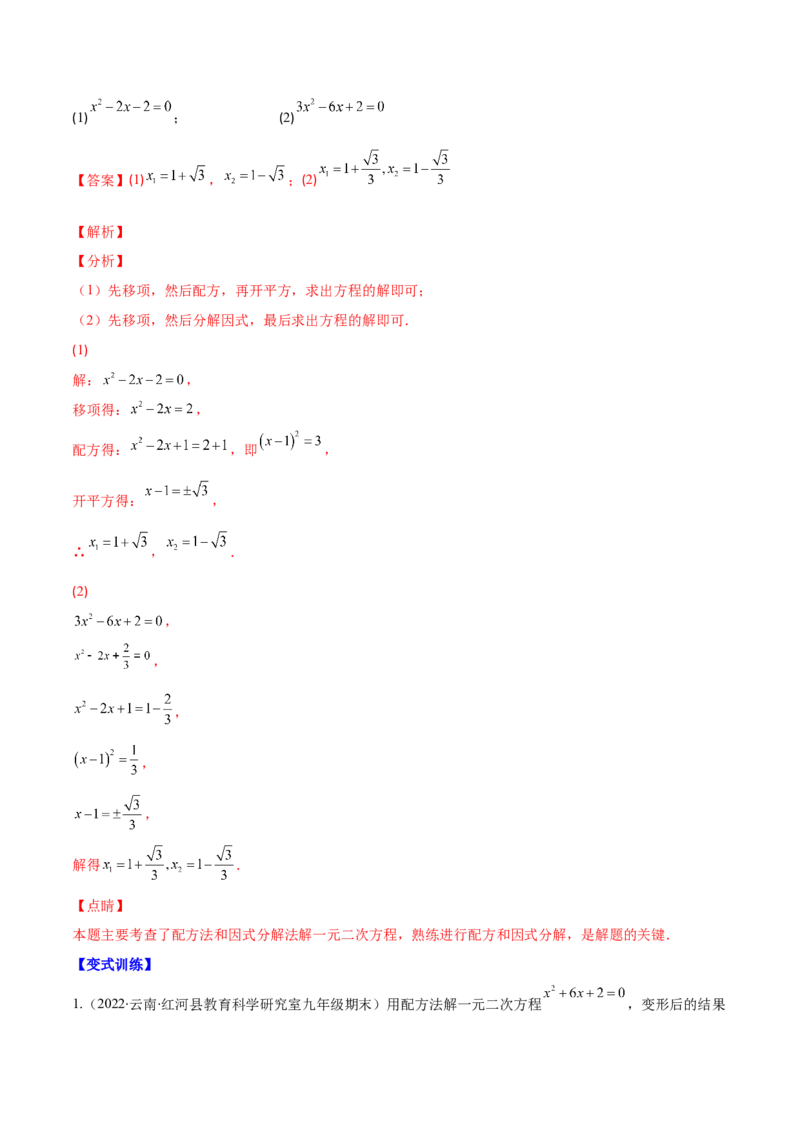 (1)$x^2-2x-2=0$；            (2)$3x^2-6x+2=0$

【答案】(1)$x_1=1+\sqrt{3}$，$x_2=1-\sqrt{3}$；(2)$x_1=1+\frac{\sqrt{3}}{3},x_2=1-\frac{\sqrt{3}}{3}$

【解析】

【分析】

（1）先移项，然后配方，再开平方，求出方程的解即可；

（2）先移项，然后分解因式，最后求出方程的解即可.

(1)

解：$x^2-2x-2=0$，

移项得：$x^2-2x=2$，

配方得：$x^2-2x+1=2+1$，即$(x-1)^2=3$，

开平方得：$x-1=\pm\sqrt{3}$，

∴$x_1=1+\sqrt{3}$，$x_2=1-\sqrt{3}$.

(2)

$3x^2-6x+2=0$，

$x^2-2x+\frac{2}{3}=0$，

$x^2-2x+1=1-\frac{2}{3}$，

$(x-1)^2=\frac{1}{3}$，

$x-1=\pm\frac{\sqrt{3}}{3}$，

解得$x_1=1+\frac{\sqrt{3}}{3},x_2=1-\frac{\sqrt{3}}{3}$.

【点睛】

本题主要考查了配方法和因式分解法解一元二次方程，熟练进行配方和因式分解，是解题的关键.

【变式训练】

1.（2022·云南·红河县教育科学研究室九年级期末）用配方法解一元二次方程$x^2+6x+2=0$，变形后的结果